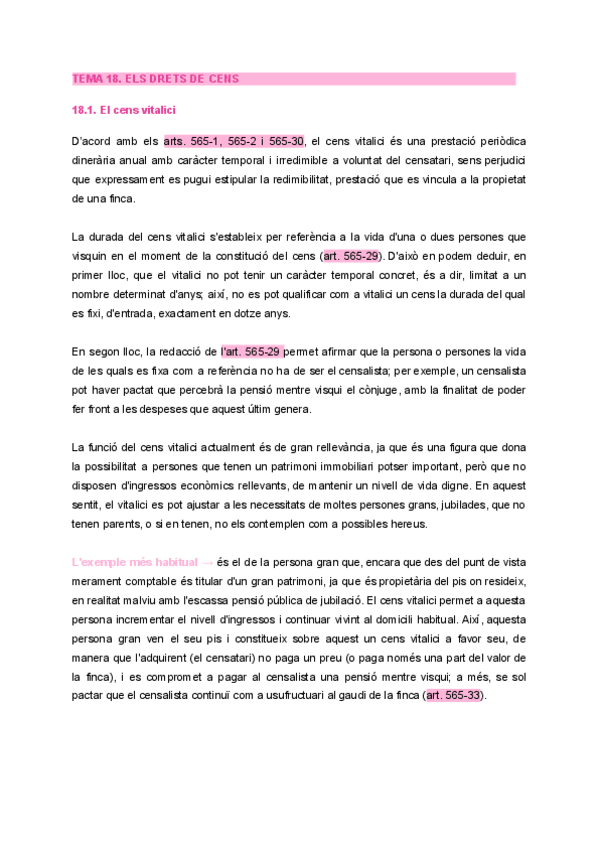 TEMA 18. ELS DRETS DE CENS

18.1. El cens vitalici

D'acord amb els arts. 565-1, 565-2 i 565-30, el cens vitalici és una prestació periòdica dinerària anual amb caràcter temporal i irredimible a voluntat del censatari, sens perjudici que expressament es pugui estipular la redimibilitat, prestació que es vincula a la propietat de una finca.

La durada del cens vitalici s'estableix per referència a la vida d'una o dues persones que visquin en el moment de la constitució del cens (art. 565-29). D'això en podem deduir, en primer lloc, que el vitalici no pot tenir un caràcter temporal concret, és a dir, limitat a un nombre determinat d'anys; així, no es pot qualificar com a vitalici un cens la durada del qual es fixi, d'entrada, exactament en dotze anys.

En segon lloc, la redacció de l'art. 565-29 permet afirmar que la persona o persones la vida de les quals es fixa com a referència no ha de ser el censalista; per exemple, un censalista pot haver pactat que percebrà la pensió mentre visqui el cònjuge, amb la finalitat de poder fer front a les despeses que aquest últim genera.

La funció del cens vitalici actualment és de gran rellevància, ja que és una figura que dona la possibilitat a persones que tenen un patrimoni immobiliari potser important, però que no disposen d'ingressos econòmics rellevants, de mantenir un nivell de vida digne. En aquest sentit, el vitalici es pot ajustar a les necessitats de moltes persones grans, jubilades, que no tenen parents, o si en tenen, no els contemplen com a possibles hereus.

L'exemple més habitual → és el de la persona gran que, encara que des del punt de vista merament comptable és titular d'un gran patrimoni, ja que és propietària del pis on resideix, en realitat malviu amb l'escassa pensió pública de jubilació. El cens vitalici permet a aquesta persona incrementar el nivell d'ingressos i continuar vivint al domicili habitual. Així, aquesta persona gran ven el seu pis i constitueix sobre aquest un cens vitalici a favor seu, de manera que l'adquirent (el censatari) no paga un preu (o paga només una part del valor de la finca), i es compromet a pagar al censalista una pensió mentre visqui; a més, se sol pactar que el censalista continuï com a usufructuari al gaudi de la finca (art. 565-33).